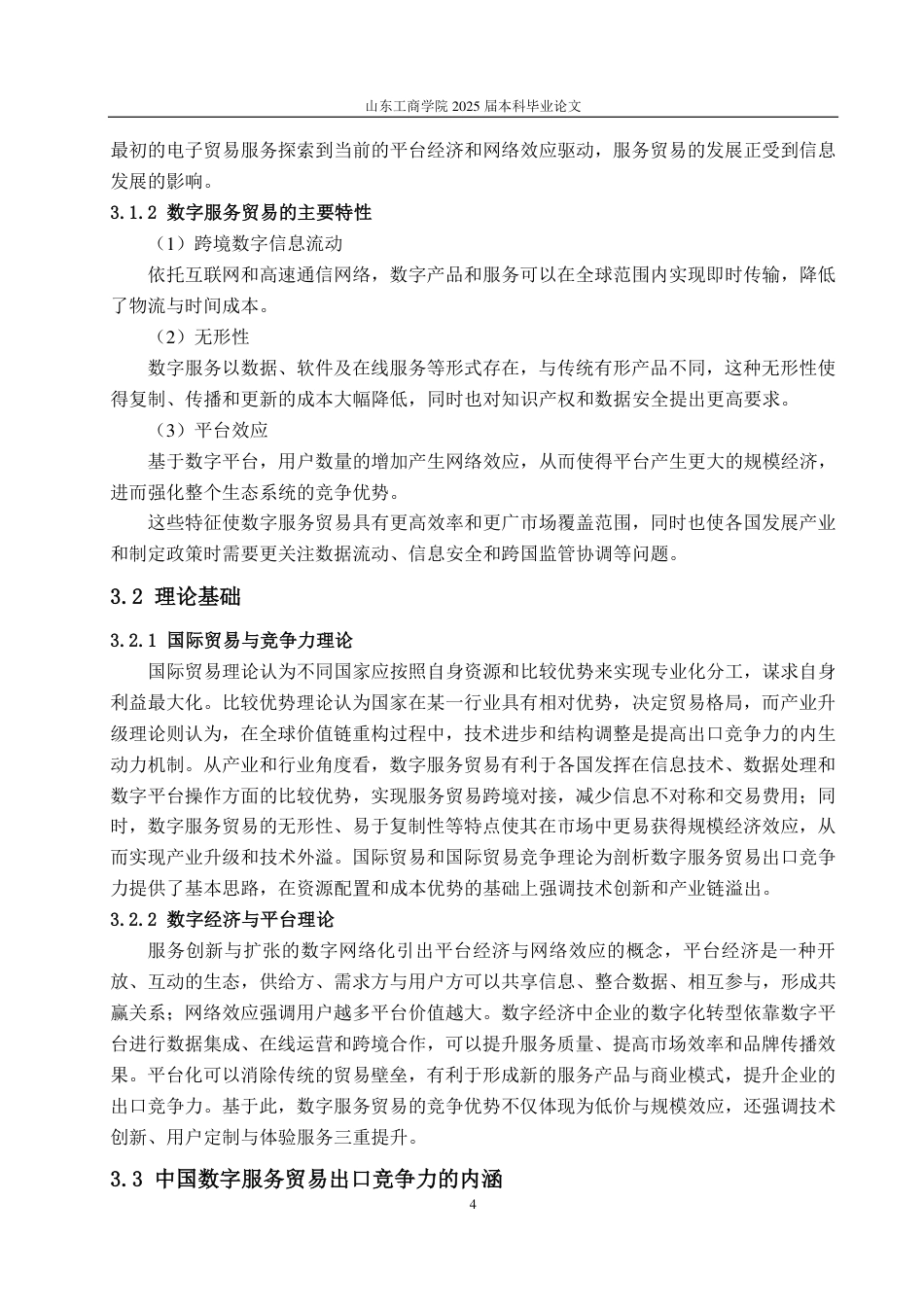 山东工商学院 2025 届本科毕业论文

最初的电子贸易服务探索到当前的平台经济和网络效应驱动，服务贸易的发展正受到信息发展的影响。

3.1.2 数字服务贸易的主要特性

（1）跨境数字信息流动

依托互联网和高速通信网络，数字产品和服务可以在全球范围内实现即时传输，降低了物流与时间成本。

（2）无形性

数字服务以数据、软件及在线服务等形式存在，与传统有形产品不同，这种无形性使得复制、传播和更新的成本大幅降低，同时也对知识产权和数据安全提出更高要求。

（3）平台效应

基于数字平台，用户数量的增加产生网络效应，从而使得平台产生更大的规模经济，进而强化整个生态系统的竞争优势。

这些特征使数字服务贸易具有更高效率和更广市场覆盖范围，同时也使各国发展产业和制定政策时需要更关注数据流动、信息安全和跨国监管协调等问题。

3.2 理论基础

3.2.1 国际贸易与竞争力理论

国际贸易理论认为不同国家应按照自身资源和比较优势来实现专业化分工，谋求自身利益最大化。比较优势理论认为国家在某一行业具有相对优势，决定贸易格局，而产业升级理论则认为，在全球价值链重构过程中，技术进步和结构调整是提高出口竞争力的内生动力机制。从产业和行业角度看，数字服务贸易有利于各国发挥在信息技术、数据处理和数字平台操作方面的比较优势，实现服务贸易跨境对接，减少信息不对称和交易费用；同时，数字服务贸易的无形性、易于复制性等特点使其在市场中更易获得规模经济效应，从而实现产业升级和技术外溢。国际贸易和国际贸易竞争理论为剖析数字服务贸易出口竞争力提供了基本思路，在资源配置和成本优势的基础上强调技术创新和产业链溢出。

3.2.2 数字经济与平台理论

服务创新与扩张的数字网络化引出平台经济与网络效应的概念，平台经济是一种开放、互动的生态，供给方、需求方与用户方可以共享信息、整合数据、相互参与，形成共赢关系；网络效应强调用户越多平台价值越大。数字经济中企业的数字化转型依靠数字平台进行数据集成、在线运营和跨境合作，可以提升服务质量、提高市场效率和品牌传播效果。平台化可以消除传统的贸易壁垒，有利于形成新的服务产品与商业模式，提升企业的出口竞争力。基于此，数字服务贸易的竞争优势不仅体现为低价与规模效应，还强调技术创新、用户定制与体验服务三重提升。

3.3 中国数字服务贸易出口竞争力的内涵

4